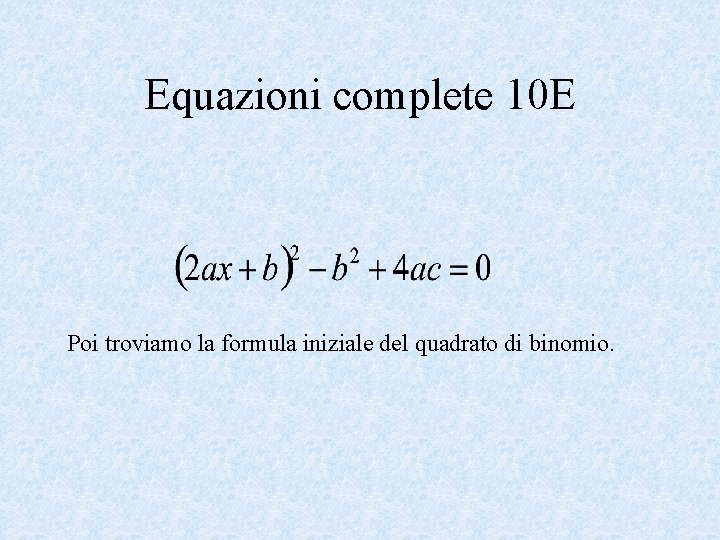 Equazioni complete 10E

$(2ax+b)^2-b^2+4ac=0$

Poi troviamo la formula iniziale del quadrato di binomio.